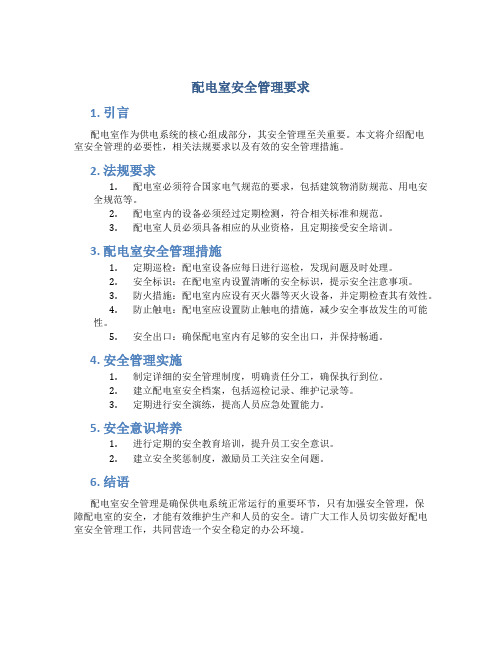 配电室安全管理要求

1. 引言

配电室作为供电系统的核心组成部分，其安全管理至关重要。本文将介绍配电室安全管理的必要性，相关法规要求以及有效的安全管理措施。

2. 法规要求

1. 配电室必须符合国家电气规范的要求，包括建筑物消防规范、用电安全规范等。
2. 配电室内的设备必须经过定期检测，符合相关标准和规范。
3. 配电室人员必须具备相应的从业资格，且定期接受安全培训。

3. 配电室安全管理措施

1. 定期巡检：配电室设备应每日进行巡检，发现问题及时处理。
2. 安全标识：在配电室内设置清晰的安全标识，提示安全注意事项。
3. 防火措施：配电室内应设有灭火器等灭火设备，并定期检查其有效性。
4. 防止触电：配电室应设置防止触电的措施，减少安全事故发生的可能性。
5. 安全出口：确保配电室内有足够的安全出口，并保持畅通。

4. 安全管理实施

1. 制定详细的安全管理制度，明确责任分工，确保执行到位。
2. 建立配电室安全档案，包括巡检记录、维护记录等。
3. 定期进行安全演练，提高人员应急处置能力。

5. 安全意识培养

1. 进行定期的安全教育培训，提升员工安全意识。
2. 建立安全奖惩制度，激励员工关注安全问题。

6. 结语

配电室安全管理是确保供电系统正常运行的重要环节，只有加强安全管理，保障配电室的安全，才能有效维护生产和人员的安全。请广大工作人员切实做好配电室安全管理工作，共同营造一个安全稳定的办公环境。